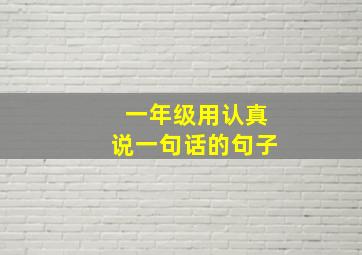 一年级用认真
说一句话的句子